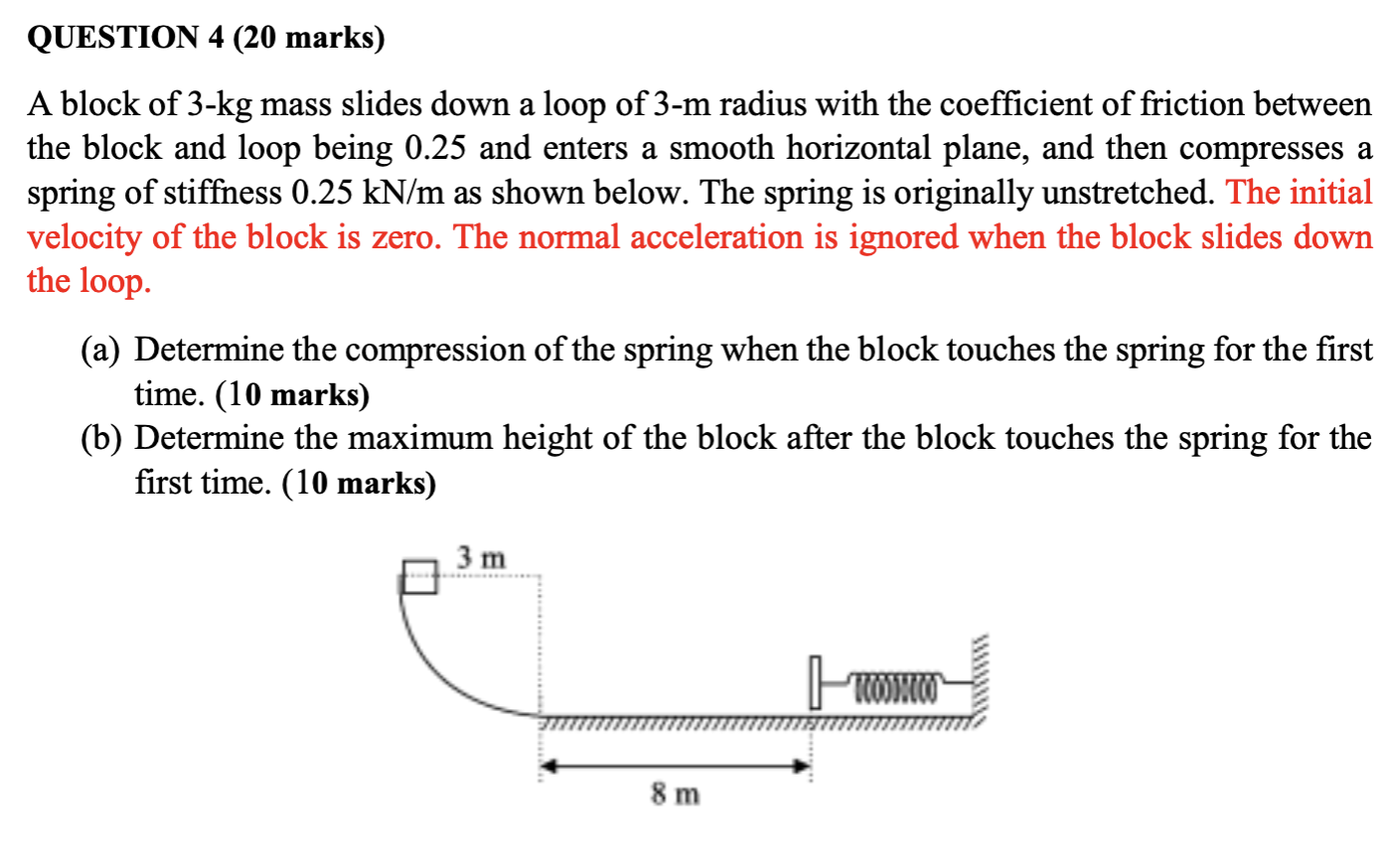 QUESTION 4 (20 marks)

A block of 3-kg mass slides down a loop of 3-m radius with the coefficient of friction between the block and loop being 0.25 and enters a smooth horizontal plane, and then compresses a spring of stiffness 0.25 kN/m as shown below. The spring is originally unstretched. The initial velocity of the block is zero. The normal acceleration is ignored when the block slides down the loop.

(a) Determine the compression of the spring when the block touches the spring for the first time. (10 marks)
(b) Determine the maximum height of the block after the block touches the spring for the first time. (10 marks)

3 m

8 m